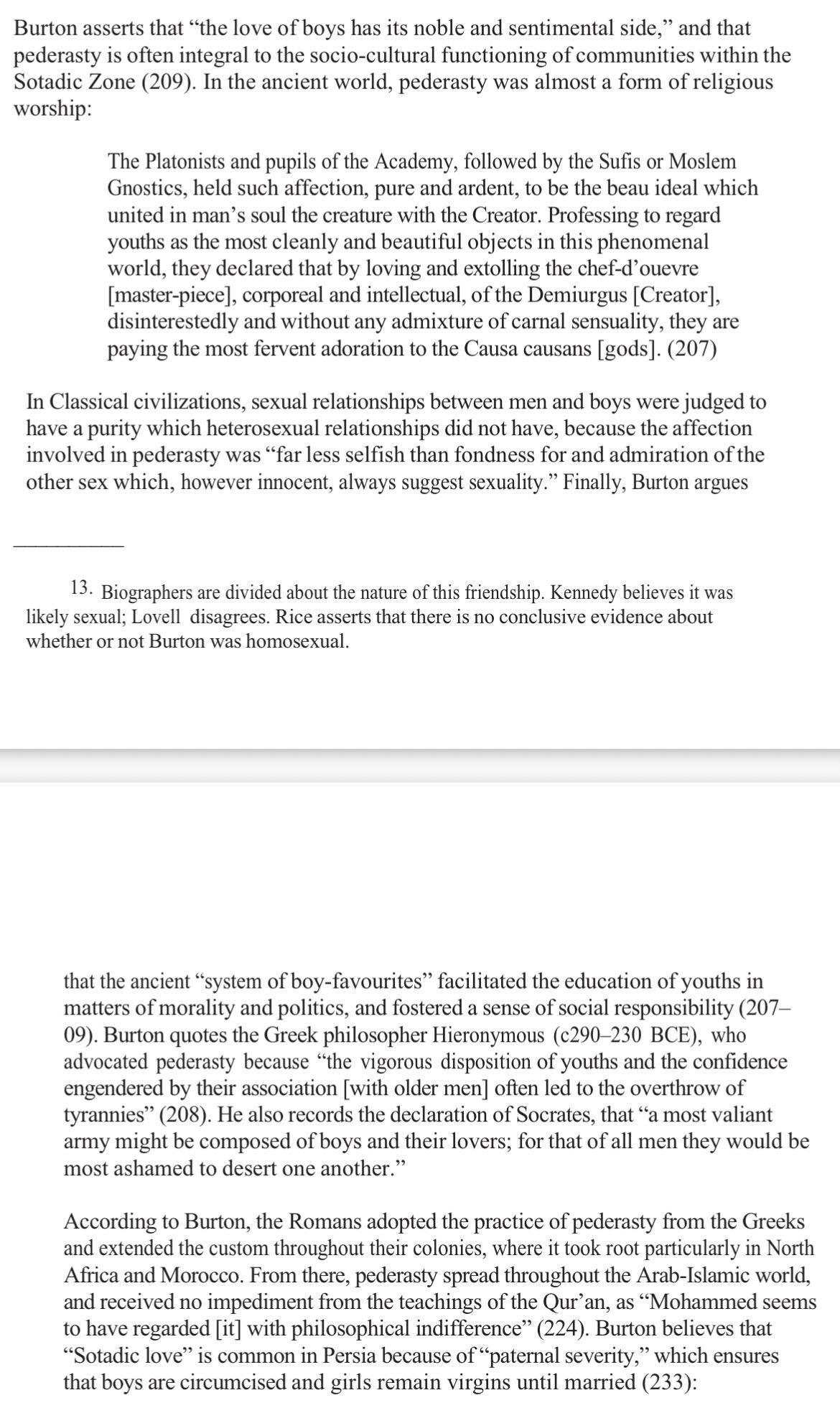 Burton asserts that “the love of boys has its noble and sentimental side,” and that pederasty is often integral to the socio-cultural functioning of communities within the Sotadic Zone (209). In the ancient world, pederasty was almost a form of religious worship:

The Platonists and pupils of the Academy, followed by the Sufis or Moslem Gnostics, held such affection, pure and ardent, to be the beau ideal which united in man’s soul the creature with the Creator. Professing to regard youths as the most cleanly and beautiful objects in this phenomenal world, they declared that by loving and extolling the chef-d’ouevre [master-piece], corporeal and intellectual, of the Demiurgus [Creator], disinterestedly and without any admixture of carnal sensuality, they are paying the most fervent adoration to the Causa causans [gods]. (207)

In Classical civilizations, sexual relationships between men and boys were judged to have a purity which heterosexual relationships did not have, because the affection involved in pederasty was “far less selfish than fondness for and admiration of the other sex which, however innocent, always suggest sexuality.” Finally, Burton argues

13. Biographers are divided about the nature of this friendship. Kennedy believes it was likely sexual; Lovell disagrees. Rice asserts that there is no conclusive evidence about whether or not Burton was homosexual.

that the ancient “system of boy-favourites” facilitated the education of youths in matters of morality and politics, and fostered a sense of social responsibility (207–09). Burton quotes the Greek philosopher Hieronymous (c290–230 BCE), who advocated pederasty because “the vigorous disposition of youths and the confidence engendered by their association [with older men] often led to the overthrow of tyrannies” (208). He also records the declaration of Socrates, that “a most valiant army might be composed of boys and their lovers; for that of all men they would be most ashamed to desert one another.”

According to Burton, the Romans adopted the practice of pederasty from the Greeks and extended the custom throughout their colonies, where it took root particularly in North Africa and Morocco. From there, pederasty spread throughout the Arab-Islamic world, and received no impediment from the teachings of the Qur’an, as “Mohammed seems to have regarded [it] with philosophical indifference” (224). Burton believes that “Sotadic love” is common in Persia because of “paternal severity,” which ensures that boys are circumcised and girls remain virgins until married (233):